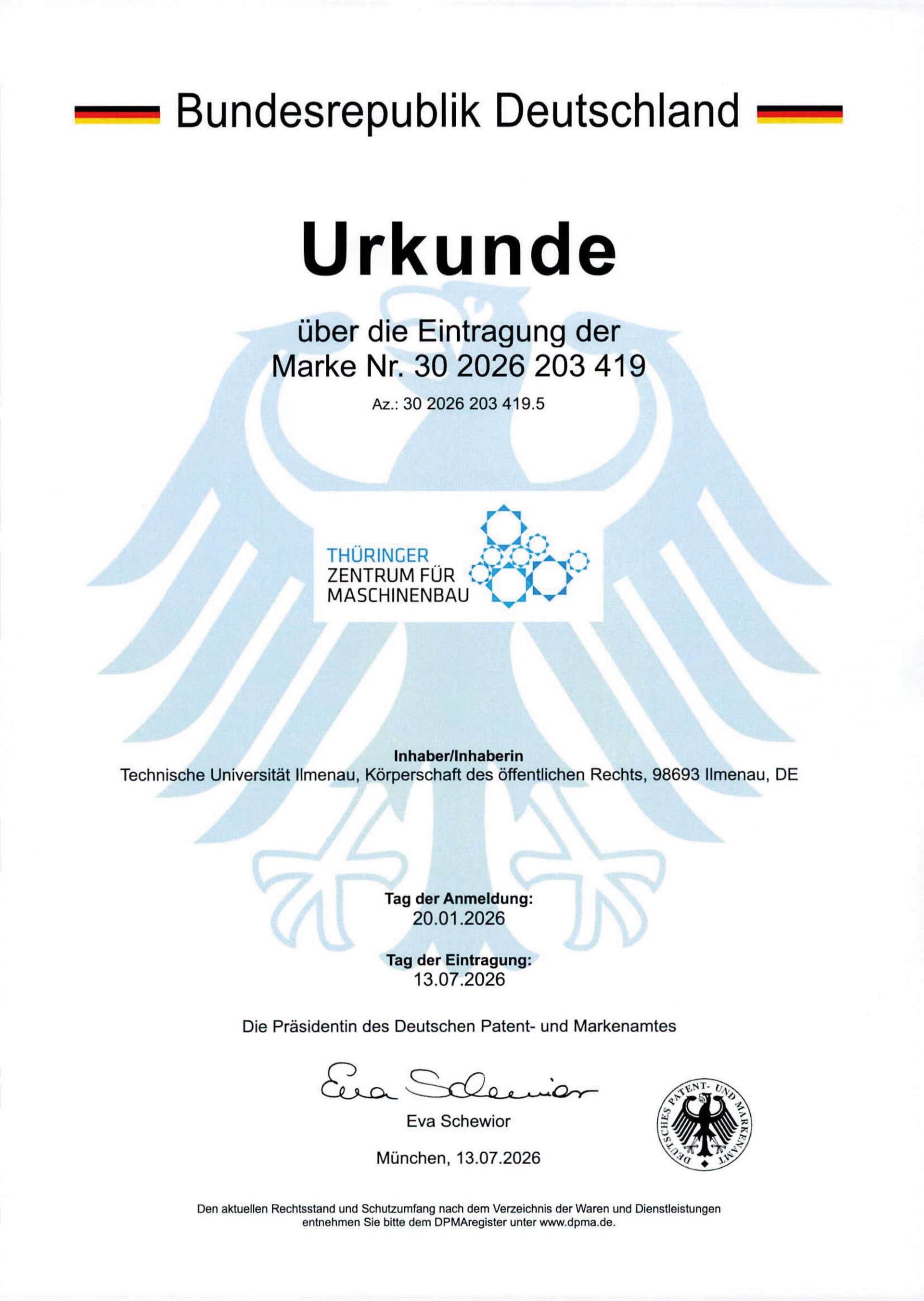 Bundesrepublik Deutschland

Urkunde

über die Eintragung der
Marke Nr. 30 2026 203 419

Az.: 30 2026 203 419.5

THÜRINGER
ZENTRUM FÜR
MASCHINENBAU

Inhaber/Inhaberin
Technische Universität Ilmenau, Körperschaft des öffentlichen Rechts, 98693 Ilmenau, DE

Tag der Anmeldung:
20.01.2026

Tag der Eintragung:
13.07.2026

Die Präsidentin des Deutschen Patent- und Markenamtes

Eva Schewior

Eva Schewior

München, 13.07.2026

DEUTSCHES PATENT- UND MARKENAMT

Den aktuellen Rechtsstand und Schutzumfang nach dem Verzeichnis der Waren und Dienstleistungen entnehmen Sie bitte dem DPMAregister unter www.dpma.de.